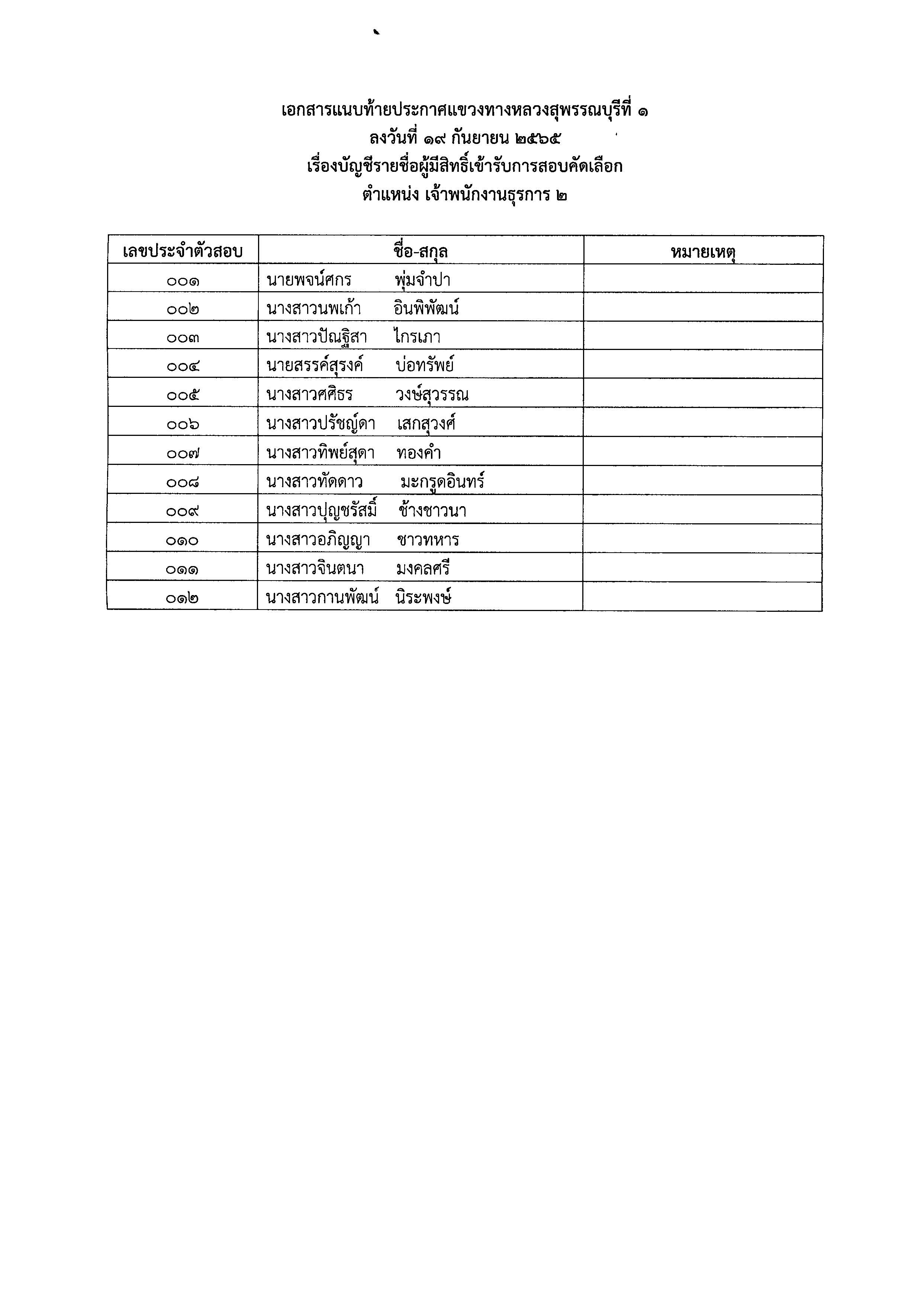 เอกสารแนบท้ายประกาศแขวงทางหลวงสุพรรณบุรีที่ ๑
ลงวันที่ ๑๙ กันยายน ๒๕๖๕
เรื่องบัญชีรายชื่อผู้มีสิทธิ์เข้ารับการสอบคัดเลือก
ตำแหน่ง เจ้าพนักงานธุรการ ๒

| เลขประจำตัวสอบ | ชื่อ-สกุล | หมายเหตุ |
|---|---|---|
| ๐๐๑ | นายพจน์ศกร พุ่มจำปา | |
| ๐๐๒ | นางสาวนพเก้า อินพิพัฒน์ | |
| ๐๐๓ | นางสาวปัณฐิสา ไกรเภา | |
| ๐๐๔ | นายสรรค์สุรงค์ บ่อทรัพย์ | |
| ๐๐๕ | นางสาวศศิธร วงษ์สุวรรณ | |
| ๐๐๖ | นางสาวปรัชญ์ดา เสกสุวงศ์ | |
| ๐๐๗ | นางสาวทิพย์สุดา ทองคำ | |
| ๐๐๘ | นางสาวทัดดาว มะกรูดอินทร์ | |
| ๐๐๙ | นางสาวปุญชรัสมิ์ ช้างชาวนา | |
| ๐๑๐ | นางสาวอภิญญา ชาวทหาร | |
| ๐๑๑ | นางสาวจินตนา มงคลศรี | |
| ๐๑๒ | นางสาวกานพัฒน์ นิระพงษ์ | |